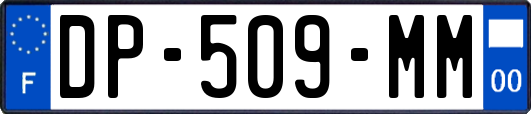 F
DP-509-MM
00